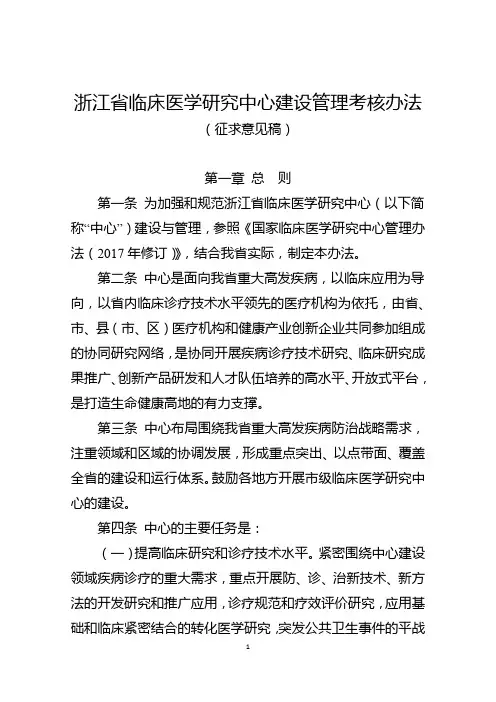 浙江省临床医学研究中心建设管理考核办法
（征求意见稿）

第一章 总 则

第一条 为加强和规范浙江省临床医学研究中心（以下简称“中心”）建设与管理，参照《国家临床医学研究中心管理办法（2017年修订）》，结合我省实际，制定本办法。

第二条 中心是面向我省重大高发疾病，以临床应用为导向，以省内临床诊疗技术水平领先的医疗机构为依托，由省、市、县（市、区）医疗机构和健康产业创新企业共同参加组成的协同研究网络，是协同开展疾病诊疗技术研究、临床研究成果推广、创新产品研发和人才队伍培养的高水平、开放式平台，是打造生命健康高地的有力支撑。

第三条 中心布局围绕我省重大高发疾病防治战略需求，注重领域和区域的协调发展，形成重点突出、以点带面、覆盖全省的建设和运行体系。鼓励各地方开展市级临床医学研究中心的建设。

第四条 中心的主要任务是：

（一）提高临床研究和诊疗技术水平。紧密围绕中心建设领域疾病诊疗的重大需求，重点开展防、诊、治新技术、新方法的开发研究和推广应用，诊疗规范和疗效评价研究，应用基础和临床紧密结合的转化医学研究，突发公共卫生事件的平战

1